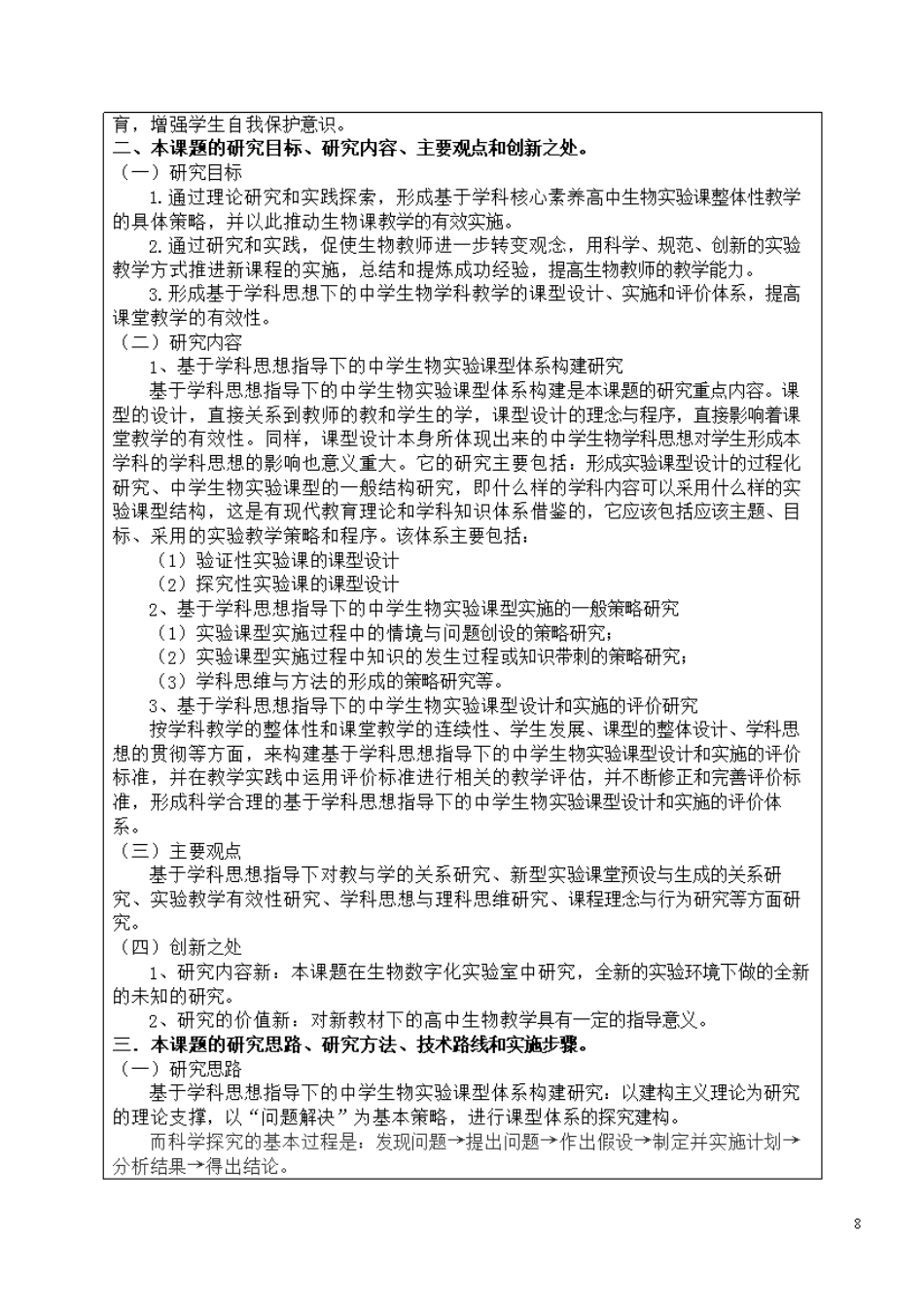 育，增强学生自我保护意识。
二、本课题的研究目标、研究内容、主要观点和创新之处。
（一）研究目标

1.通过理论研究和实践探索，形成基于学科核心素养高中生物实验课整体性教学的具体策略，并以此推动生物课教学的有效实施。

2.通过研究和实践，促使生物教师进一步转变观念，用科学、规范、创新的实验教学方式推进新课程的实施，总结和提炼成功经验，提高生物教师的教学能力。

3.形成基于学科思想下的中学生物学科教学的课型设计、实施和评价体系，提高课堂教学的有效性。
（二）研究内容

1、基于学科思想指导下的中学生物实验课型体系构建研究

基于学科思想指导下的中学生物实验课型体系构建是本课题的研究重点内容。课型的设计，直接关系到教师的教和学生的学，课型设计的理念与程序，直接影响着课堂教学的有效性。同样，课型设计本身所体现出来的中学生物学科思想对学生形成本学科的学科思想的影响也意义重大。它的研究主要包括：形成实验课型设计的过程化研究、中学生物实验课型的一般结构研究，即什么样的学科内容可以采用什么样的实验课型结构，这是有现代教育理论和学科知识体系借鉴的，它应该包括应该主题、目标、采用的实验教学策略和程序。该体系主要包括：

（1）验证性实验课的课型设计

（2）探究性实验课的课型设计

2、基于学科思想指导下的中学生物实验课型实施的一般策略研究

（1）实验课型实施过程中的情境与问题创设的策略研究；

（2）实验课型实施过程中知识的发生过程或知识带刺的策略研究；

（3）学科思维与方法的形成的策略研究等。

3、基于学科思想指导下的中学生物实验课型设计和实施的评价研究

按学科教学的整体性和课堂教学的连续性、学生发展、课型的整体设计、学科思想的贯彻等方面，来构建基于学科思想指导下的中学生物实验课型设计和实施的评价标准，并在教学实践中运用评价标准进行相关的教学评估，并不断修正和完善评价标准，形成科学合理的基于学科思想指导下的中学生物实验课型设计和实施的评价体系。
（三）主要观点

基于学科思想指导下对教与学的关系研究、新型实验课堂预设与生成的关系研究、实验教学有效性研究、学科思想与理科思维研究、课程理念与行为研究等方面研究。
（四）创新之处

1、研究内容新：本课题在生物数字化实验室中研究，全新的实验环境下做的全新的未知的研究。

2、研究的价值新：对新教材下的高中生物教学具有一定的指导意义。
三．本课题的研究思路、研究方法、技术路线和实施步骤。
（一）研究思路

基于学科思想指导下的中学生物实验课型体系构建研究：以建构主义理论为研究的理论支撑，以“问题解决”为基本策略，进行课型体系的探究建构。

而科学探究的基本过程是：发现问题→提出问题→作出假设→制定并实施计划→分析结果→得出结论。

8